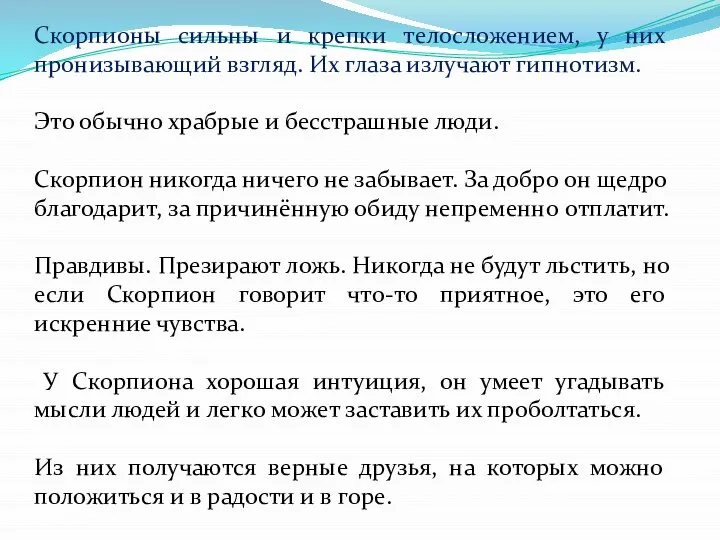 Скорпионы сильны и крепки телосложением, у них пронизывающий взгляд. Их глаза излучают гипнотизм.

Это обычно храбрые и бесстрашные люди.

Скорпион никогда ничего не забывает. За добро он щедро благодарит, за причинённую обиду непременно отплатит.

Правдивы. Презирают ложь. Никогда не будут льстить, но если Скорпион говорит что-то приятное, это его искренние чувства.

У Скорпиона хорошая интуиция, он умеет угадывать мысли людей и легко может заставить их проболтаться.

Из них получаются верные друзья, на которых можно положиться и в радости и в горе.